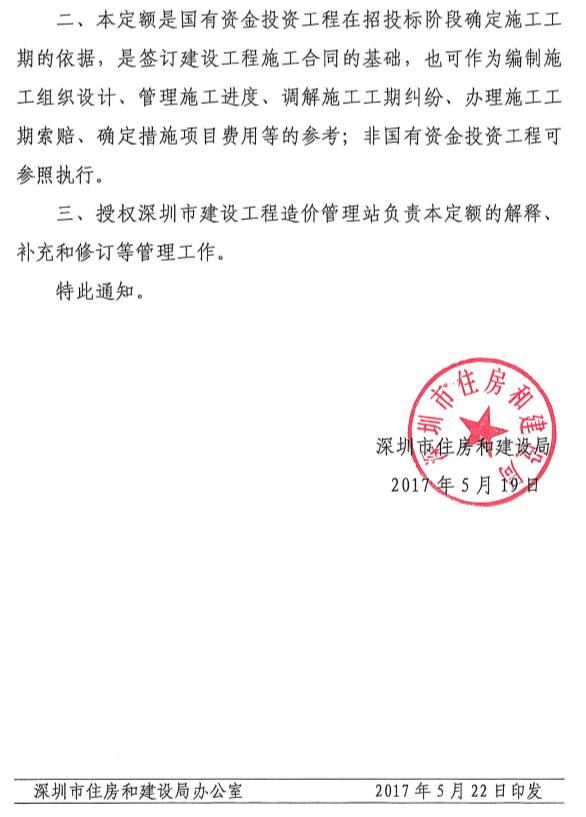 二、本定额是国有资金投资工程在招投标阶段确定施工工期的依据，是签订建设工程施工合同的基础，也可作为编制施工组织设计、管理施工进度、调解施工工期纠纷、办理施工工期索赔、确定措施项目费用等的参考；非国有资金投资工程可参照执行。

三、授权深圳市建设工程造价管理站负责本定额的解释、补充和修订等管理工作。

特此通知。

深圳市住房和建设局

深圳市住房和建设局
2017 年 5 月 19 日

深圳市住房和建设局办公室　　2017 年 5 月 22 日印发